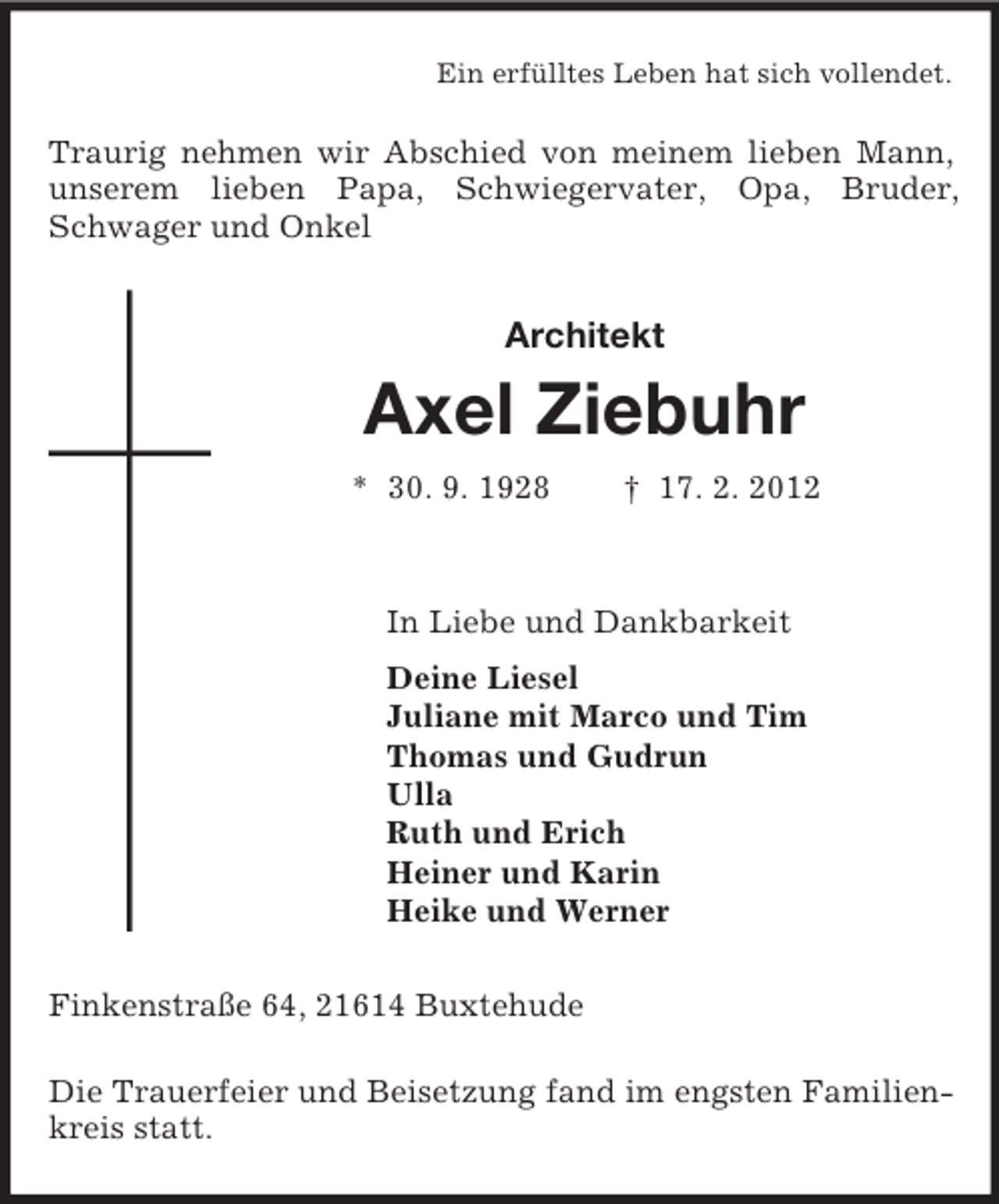 Ein erfülltes Leben hat sich vollendet.

Traurig nehmen wir Abschied von meinem lieben Mann, unserem lieben Papa, Schwiegervater, Opa, Bruder, Schwager und Onkel

Architekt

Axel Ziebuhr

* 30. 9. 1928 † 17. 2. 2012

In Liebe und Dankbarkeit

Deine Liesel
Juliane mit Marco und Tim
Thomas und Gudrun
Ulla
Ruth und Erich
Heiner und Karin
Heike und Werner

Finkenstraße 64, 21614 Buxtehude

Die Trauerfeier und Beisetzung fand im engsten Familienkreis statt.